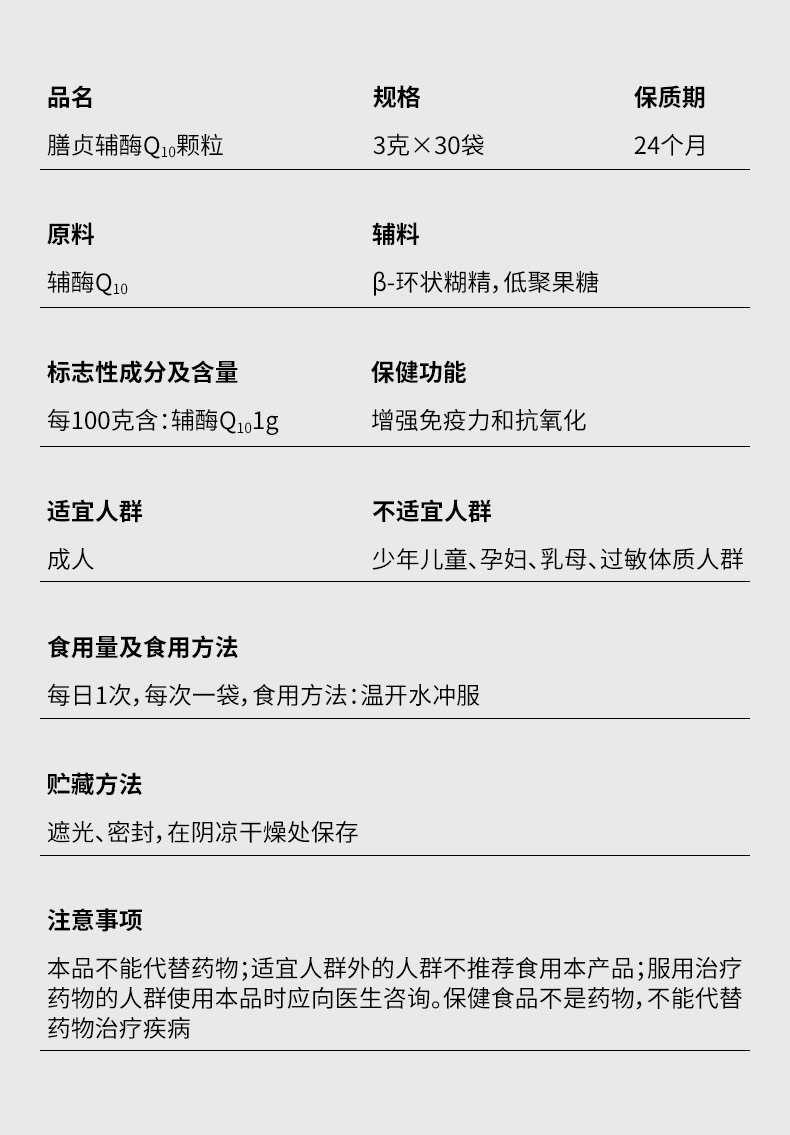 品名
膳贞辅酶$Q_{10}$颗粒

规格
3克×30袋

保质期
24个月

原料
辅酶$Q_{10}$

辅料
β-环状糊精，低聚果糖

标志性成分及含量
每100克含：辅酶$Q_{10}$1g

保健功能
增强免疫力和抗氧化

适宜人群
成人

不适宜人群
少年儿童、孕妇、乳母、过敏体质人群

食用量及食用方法
每日1次，每次一袋，食用方法：温开水冲服

贮藏方法
遮光、密封，在阴凉干燥处保存

注意事项
本品不能代替药物；适宜人群外的人群不推荐食用本产品；服用治疗药物的人群使用本品时应向医生咨询。保健食品不是药物，不能代替药物治疗疾病